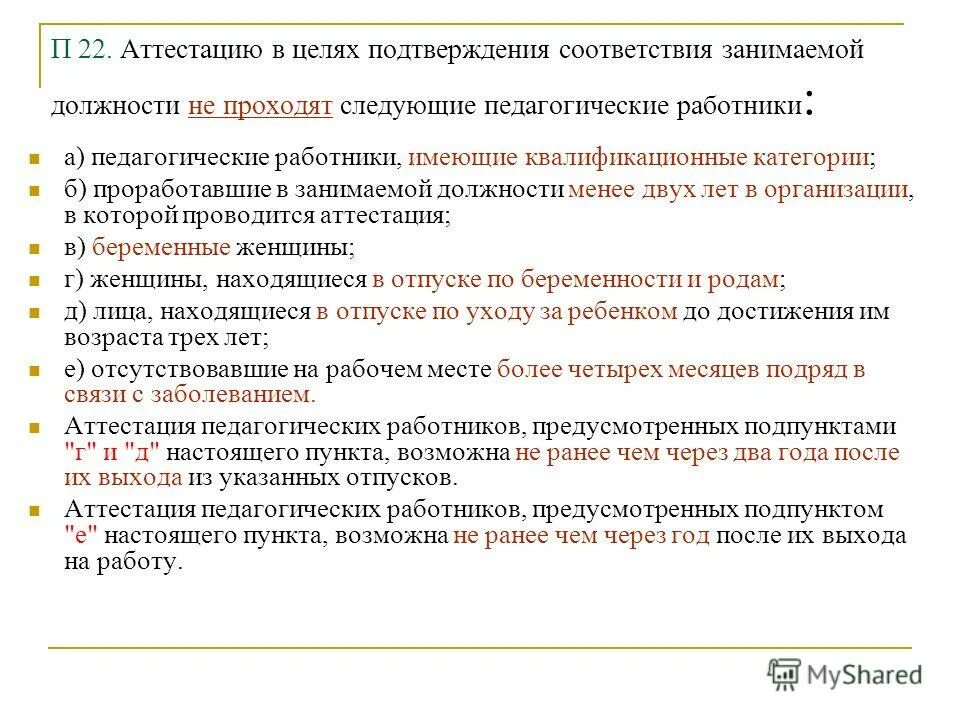 П 22. Аттестацию в целях подтверждения соответствия занимаемой должности не проходят следующие педагогические работники:

а) педагогические работники, имеющие квалификационные категории;

б) проработавшие в занимаемой должности менее двух лет в организации, в которой проводится аттестация;

в) беременные женщины;

г) женщины, находящиеся в отпуске по беременности и родам;

д) лица, находящиеся в отпуске по уходу за ребенком до достижения им возраста трех лет;

е) отсутствовавшие на рабочем месте более четырех месяцев подряд в связи с заболеванием.

Аттестация педагогических работников, предусмотренных подпунктами "г" и "д" настоящего пункта, возможна не ранее чем через два года после их выхода из указанных отпусков.

Аттестация педагогических работников, предусмотренных подпунктом "е" настоящего пункта, возможна не ранее чем через год после их выхода на работу.

MyShared